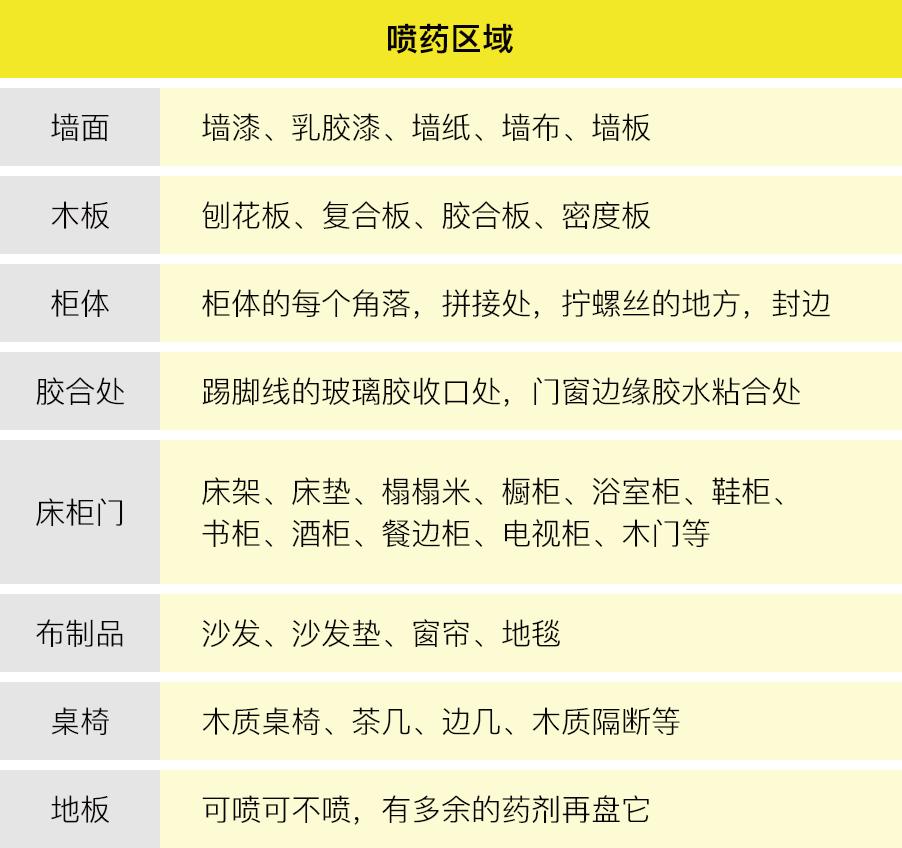 | 喷药区域 | |
|---|---|
| 墙面 | 墙漆、乳胶漆、墙纸、墙布、墙板 |
| 木板 | 刨花板、复合板、胶合板、密度板 |
| 柜体 | 柜体的每个角落，拼接处，拧螺丝的地方，封边 |
| 胶合处 | 踢脚线的玻璃胶收口处，门窗边缘胶水粘合处 |
| 床柜门 | 床架、床垫、榻榻米、橱柜、浴室柜、鞋柜、书柜、酒柜、餐边柜、电视柜、木门等 |
| 布制品 | 沙发、沙发垫、窗帘、地毯 |
| 桌椅 | 木质桌椅、茶几、边几、木质隔断等 |
| 地板 | 可喷可不喷，有多余的药剂再盘它 |